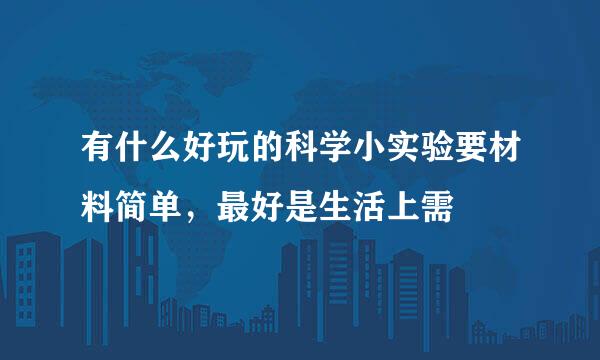 有什么好玩的科学小实验要材料简单，最好是生活上需